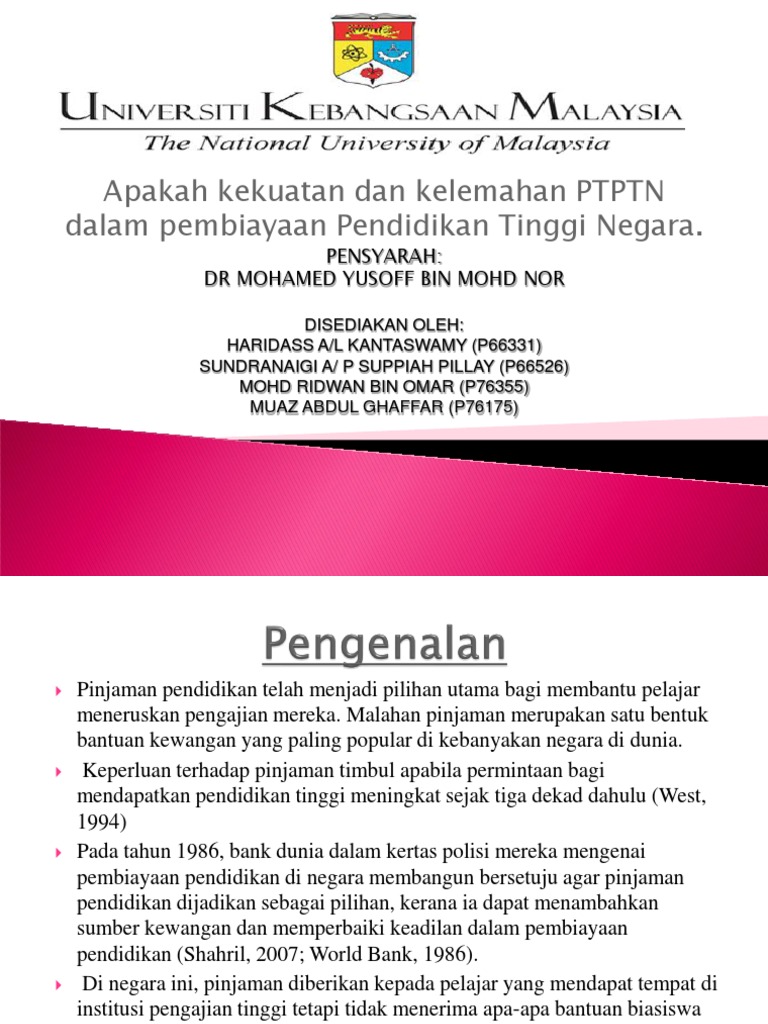 UNIVERSITI KEBANGSAAN MALAYSIA
The National University of Malaysia

Apakah kekuatan dan kelemahan PTPTN dalam pembiayaan Pendidikan Tinggi Negara.

PENSYARAH:
DR MOHAMED YUSOFF BIN MOHD NOR

DISEDIAKAN OLEH:
HARIDASS A/L KANTASWAMY (P66331)
SUNDRANAIGI A/ P SUPPIAH PILLAY (P66526)
MOHD RIDWAN BIN OMAR (P76355)
MUAZ ABDUL GHAFFAR (P76175)

Pengenalan

Pinjaman pendidikan telah menjadi pilihan utama bagi membantu pelajar meneruskan pengajian mereka. Malahan pinjaman merupakan satu bentuk bantuan kewangan yang paling popular di kebanyakan negara di dunia.

Keperluan terhadap pinjaman timbul apabila permintaan bagi mendapatkan pendidikan tinggi meningkat sejak tiga dekad dahulu (West, 1994)

Pada tahun 1986, bank dunia dalam kertas polisi mereka mengenai pembiayaan pendidikan di negara membangun bersetuju agar pinjaman pendidikan dijadikan sebagai pilihan, kerana ia dapat menambahkan sumber kewangan dan memperbaiki keadilan dalam pembiayaan pendidikan (Shahril, 2007; World Bank, 1986).

Di negara ini, pinjaman diberikan kepada pelajar yang mendapat tempat di institusi pengajian tinggi tetapi tidak menerima apa-apa bantuan biasiswa